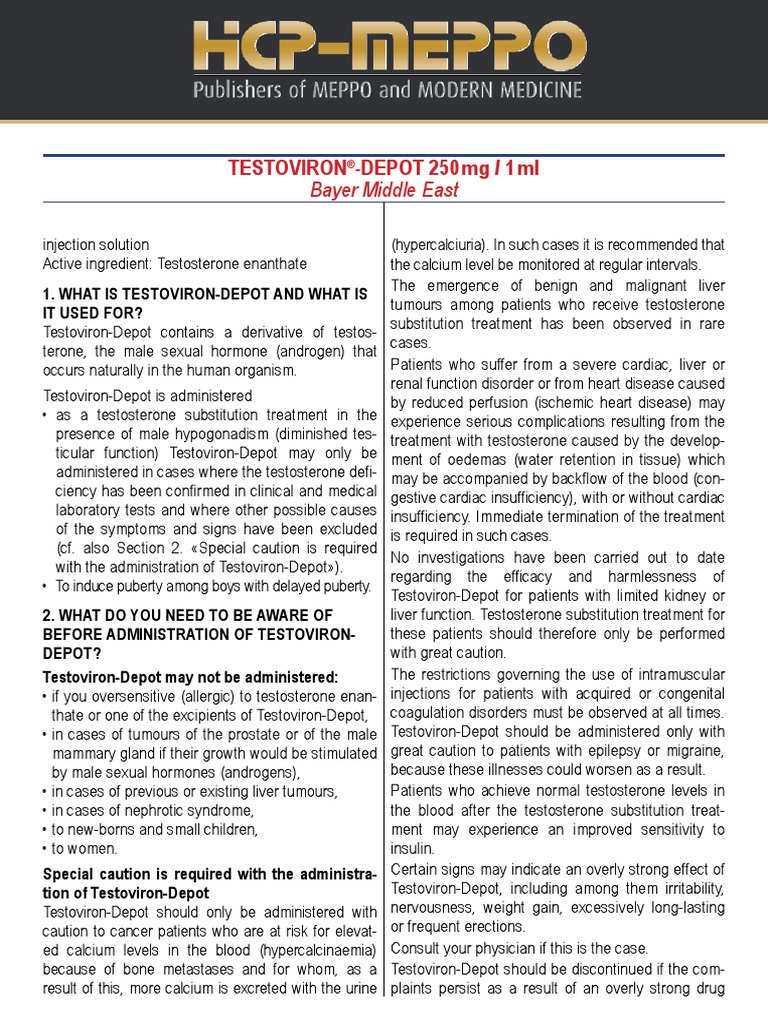 HCP-MEPPO
Publishers of MEPPO and MODERN MEDICINE

TESTOVIRON®-DEPOT 250 mg / 1 ml
Bayer Middle East

injection solution
Active ingredient: Testosterone enanthate

1. WHAT IS TESTOVIRON-DEPOT AND WHAT IS IT USED FOR?
Testoviron-Depot contains a derivative of testosterone, the male sexual hormone (androgen) that occurs naturally in the human organism.

Testoviron-Depot is administered
• as a testosterone substitution treatment in the presence of male hypogonadism (diminished testicular function) Testoviron-Depot may only be administered in cases where the testosterone deficiency has been confirmed in clinical and medical laboratory tests and where other possible causes of the symptoms and signs have been excluded (cf. also Section 2. «Special caution is required with the administration of Testoviron-Depot»).
• To induce puberty among boys with delayed puberty.

2. WHAT DO YOU NEED TO BE AWARE OF BEFORE ADMINISTRATION OF TESTOVIRON-DEPOT?
Testoviron-Depot may not be administered:
• if you oversensitive (allergic) to testosterone enanthate or one of the excipients of Testoviron-Depot,
• in cases of tumours of the prostate or of the male mammary gland if their growth would be stimulated by male sexual hormones (androgens),
• in cases of previous or existing liver tumours,
• in cases of nephrotic syndrome,
• to new-borns and small children,
• to women.

Special caution is required with the administration of Testoviron-Depot
Testoviron-Depot should only be administered with caution to cancer patients who are at risk for elevated calcium levels in the blood (hypercalcinaemia) because of bone metastases and for whom, as a result of this, more calcium is excreted with the urine (hypercalciuria). In such cases it is recommended that the calcium level be monitored at regular intervals.

The emergence of benign and malignant liver tumours among patients who receive testosterone substitution treatment has been observed in rare cases.

Patients who suffer from a severe cardiac, liver or renal function disorder or from heart disease caused by reduced perfusion (ischemic heart disease) may experience serious complications resulting from the treatment with testosterone caused by the development of oedemas (water retention in tissue) which may be accompanied by backflow of the blood (congestive cardiac insufficiency), with or without cardiac insufficiency. Immediate termination of the treatment is required in such cases.

No investigations have been carried out to date regarding the efficacy and harmlessness of Testoviron-Depot for patients with limited kidney or liver function. Testosterone substitution treatment for these patients should therefore only be performed with great caution.

The restrictions governing the use of intramuscular injections for patients with acquired or congenital coagulation disorders must be observed at all times. Testoviron-Depot should be administered only with great caution to patients with epilepsy or migraine, because these illnesses could worsen as a result.

Patients who achieve normal testosterone levels in the blood after the testosterone substitution treatment may experience an improved sensitivity to insulin.

Certain signs may indicate an overly strong effect of Testoviron-Depot, including among them irritability, nervousness, weight gain, excessively long-lasting or frequent erections.

Consult your physician if this is the case.

Testoviron-Depot should be discontinued if the complaints persist as a result of an overly strong drug